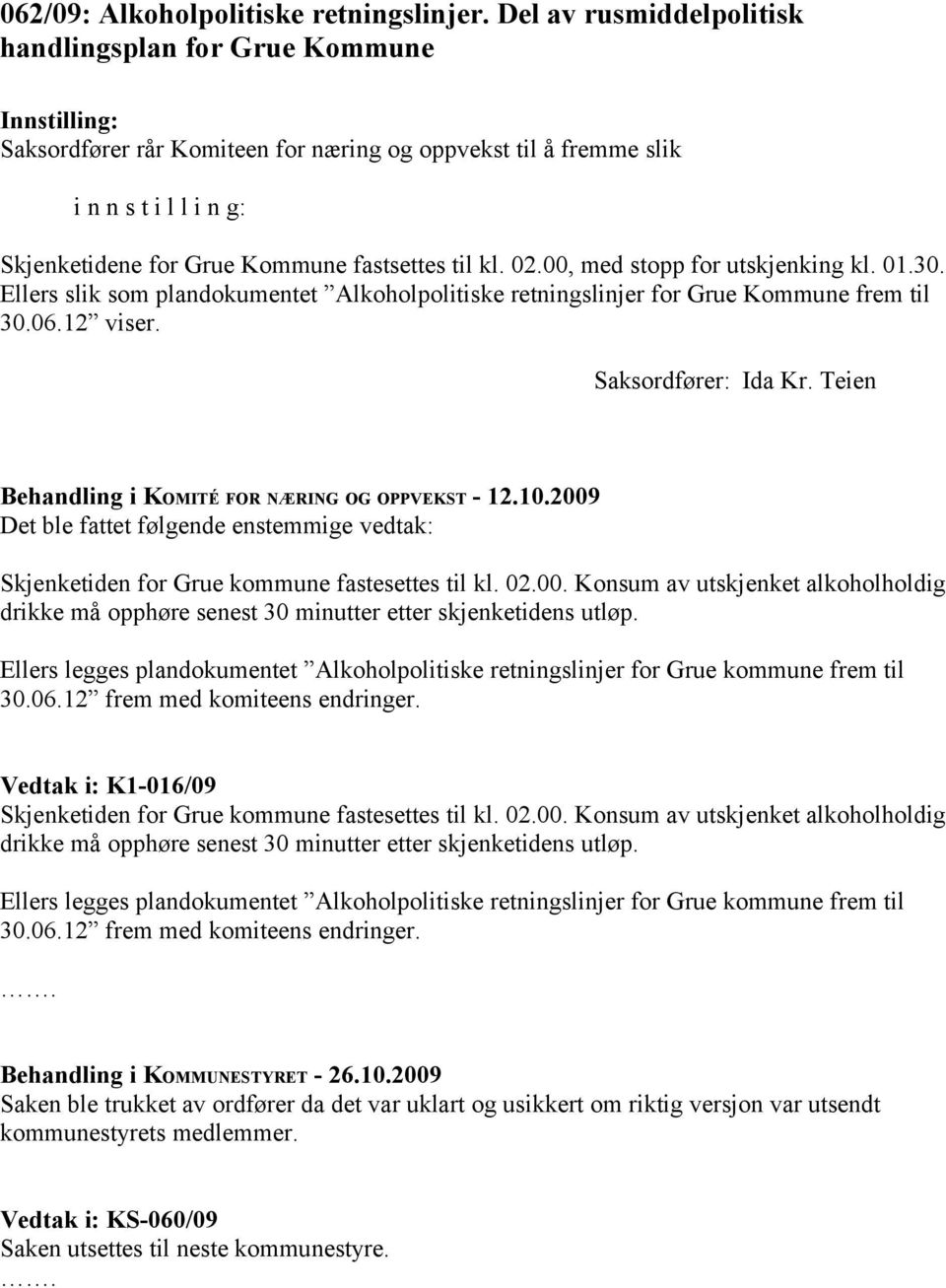 062/09: Alkoholpolitiske retningslinjer. Del av rusmiddelpolitisk handlingsplan for Grue Kommune

Innstilling:
Saksordfører rår Komiteen for næring og oppvekst til å fremme slik

i n n s t i l l i n g:

Skjenketidene for Grue Kommune fastsettes til kl. 02.00, med stopp for utskjenking kl. 01.30. Ellers slik som plandokumentet ”Alkoholpolitiske retningslinjer for Grue Kommune frem til 30.06.12” viser.

Saksordfører: Ida Kr. Teien

Behandling i KOMITÉ FOR NÆRING OG OPPVEKST - 12.10.2009
Det ble fattet følgende enstemmige vedtak:

Skjenketiden for Grue kommune fastesettes til kl. 02.00. Konsum av utskjenket alkoholholdig drikke må opphøre senest 30 minutter etter skjenketidens utløp.

Ellers legges plandokumentet ”Alkoholpolitiske retningslinjer for Grue kommune frem til 30.06.12” frem med komiteens endringer.

Vedtak i: K1-016/09
Skjenketiden for Grue kommune fastesettes til kl. 02.00. Konsum av utskjenket alkoholholdig drikke må opphøre senest 30 minutter etter skjenketidens utløp.

Ellers legges plandokumentet ”Alkoholpolitiske retningslinjer for Grue kommune frem til 30.06.12” frem med komiteens endringer.

…….

Behandling i KOMMUNESTYRET - 26.10.2009
Saken ble trukket av ordfører da det var uklart og usikkert om riktig versjon var utsendt kommunestyrets medlemmer.

Vedtak i: KS-060/09
Saken utsettes til neste kommunestyre.
…….